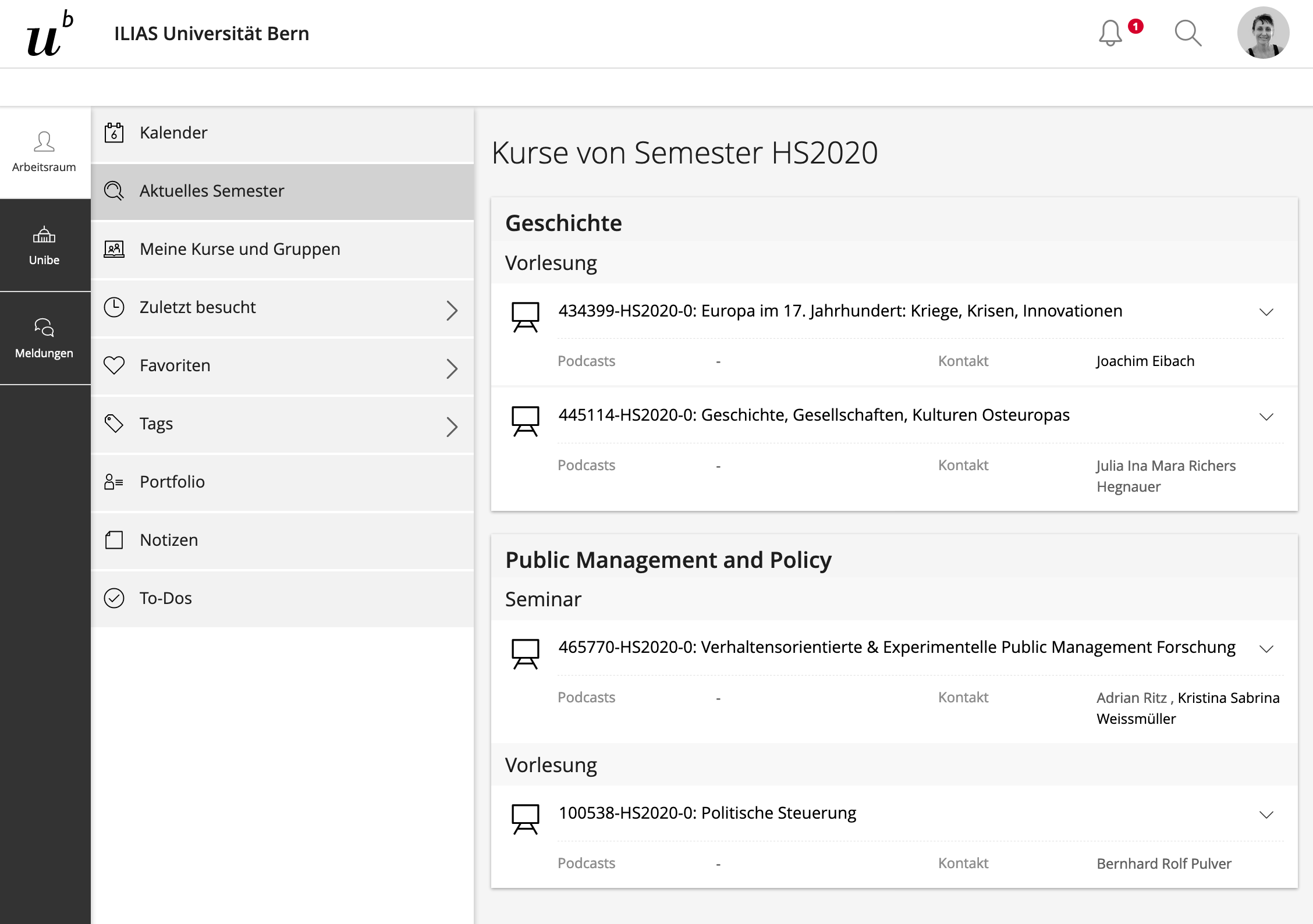 $u^b$ ILIAS Universität Bern

1

Arbeitsraum

Unibe

Meldungen

Kalender

Aktuelles Semester

Meine Kurse und Gruppen

Zuletzt besucht

Favoriten

Tags

Portfolio

Notizen

To-Dos

Kurse von Semester HS2020

Geschichte

Vorlesung

434399-HS2020-0: Europa im 17. Jahrhundert: Kriege, Krisen, Innovationen

Podcasts - Kontakt Joachim Eibach

445114-HS2020-0: Geschichte, Gesellschaften, Kulturen Osteuropas

Podcasts - Kontakt Julia Ina Mara Richers Hegnauer

Public Management and Policy

Seminar

465770-HS2020-0: Verhaltensorientierte & Experimentelle Public Management Forschung

Podcasts - Kontakt Adrian Ritz , Kristina Sabrina Weissmüller

Vorlesung

100538-HS2020-0: Politische Steuerung

Podcasts - Kontakt Bernhard Rolf Pulver